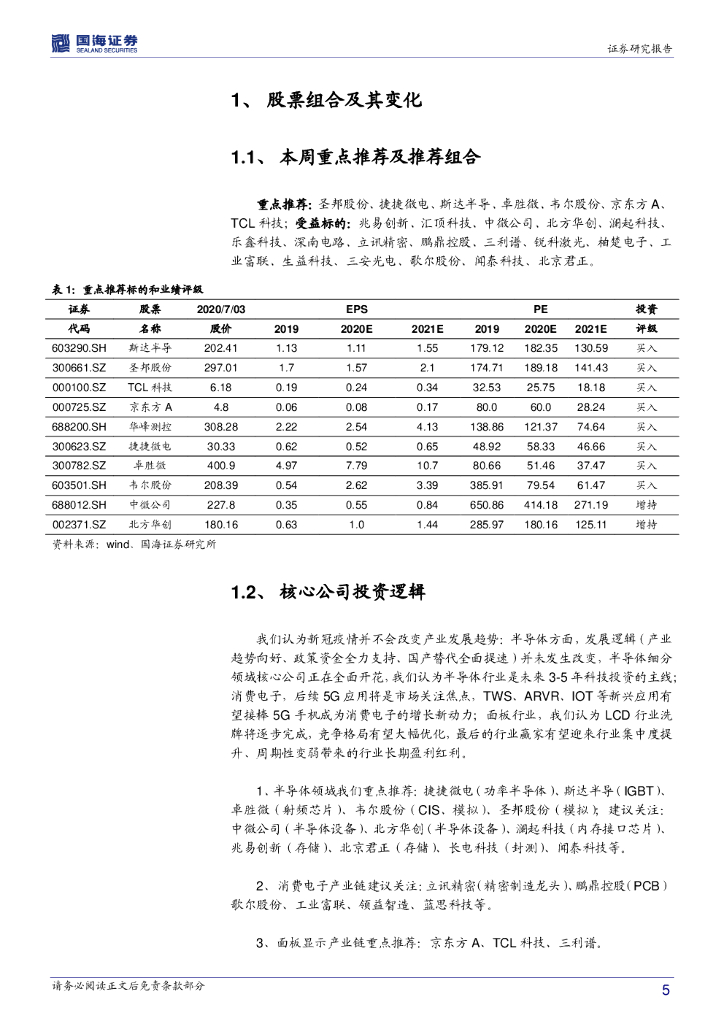 国海证券
SEALAND SECURITIES

证券研究报告

1、 股票组合及其变化

1.1、 本周重点推荐及推荐组合

重点推荐：圣邦股份、捷捷微电、斯达半导、卓胜微、韦尔股份、京东方A、TCL科技；受益标的：兆易创新、汇顶科技、中微公司、北方华创、澜起科技、乐鑫科技、深南电路、立讯精密、鹏鼎控股、三利谱、锐科激光、柏楚电子、工业富联、生益科技、三安光电、歌尔股份、闻泰科技、北京君正。

表1：重点推荐标的和业绩评级

| 证券代码 | 股票名称 | 2020/7/03 股价 | EPS 2019 | EPS 2020E | EPS 2021E | PE 2019 | PE 2020E | PE 2021E | 投资评级 |
|---|---|---|---|---|---|---|---|---|---|
| 603290.SH | 斯达半导 | 202.41 | 1.13 | 1.11 | 1.55 | 179.12 | 182.35 | 130.59 | 买入 |
| 300661.SZ | 圣邦股份 | 297.01 | 1.7 | 1.57 | 2.1 | 174.71 | 189.18 | 141.43 | 买入 |
| 000100.SZ | TCL科技 | 6.18 | 0.19 | 0.24 | 0.34 | 32.53 | 25.75 | 18.18 | 买入 |
| 000725.SZ | 京东方A | 4.8 | 0.06 | 0.08 | 0.17 | 80.0 | 60.0 | 28.24 | 买入 |
| 688200.SH | 华峰测控 | 308.28 | 2.22 | 2.54 | 4.13 | 138.86 | 121.37 | 74.64 | 买入 |
| 300623.SZ | 捷捷微电 | 30.33 | 0.62 | 0.52 | 0.65 | 48.92 | 58.33 | 46.66 | 买入 |
| 300782.SZ | 卓胜微 | 400.9 | 4.97 | 7.79 | 10.7 | 80.66 | 51.46 | 37.47 | 买入 |
| 603501.SH | 韦尔股份 | 208.39 | 0.54 | 2.62 | 3.39 | 385.91 | 79.54 | 61.47 | 买入 |
| 688012.SH | 中微公司 | 227.8 | 0.35 | 0.55 | 0.84 | 650.86 | 414.18 | 271.19 | 增持 |
| 002371.SZ | 北方华创 | 180.16 | 0.63 | 1.0 | 1.44 | 285.97 | 180.16 | 125.11 | 增持 |

资料来源：wind、国海证券研究所

1.2、 核心公司投资逻辑

我们认为新冠疫情并不会改变产业发展趋势：半导体方面，发展逻辑（产业趋势向好、政策资金全力支持、国产替代全面提速）并未发生改变，半导体细分领域核心公司正在全面开花，我们认为半导体行业是未来3-5年科技投资的主线；消费电子，后续5G应用将是市场关注焦点，TWS、ARVR、IOT等新兴应用有望接棒5G手机成为消费电子的增长新动力；面板行业，我们认为LCD行业洗牌将逐步完成，竞争格局有望大幅优化，最后的行业赢家有望迎来行业集中度提升、周期性变弱带来的行业长期盈利红利。

1、半导体领域我们重点推荐：捷捷微电（功率半导体）、斯达半导（IGBT）、卓胜微（射频芯片）、韦尔股份（CIS、模拟）、圣邦股份（模拟）；建议关注：中微公司（半导体设备）、北方华创（半导体设备）、澜起科技（内存接口芯片）、兆易创新（存储）、北京君正（存储）、长电科技（封测）、闻泰科技等。

2、消费电子产业链建议关注：立讯精密（精密制造龙头）、鹏鼎控股（PCB）歌尔股份、工业富联、领益智造、蓝思科技等。

3、面板显示产业链重点推荐：京东方A、TCL科技、三利谱。

请务必阅读正文后免责条款部分

5